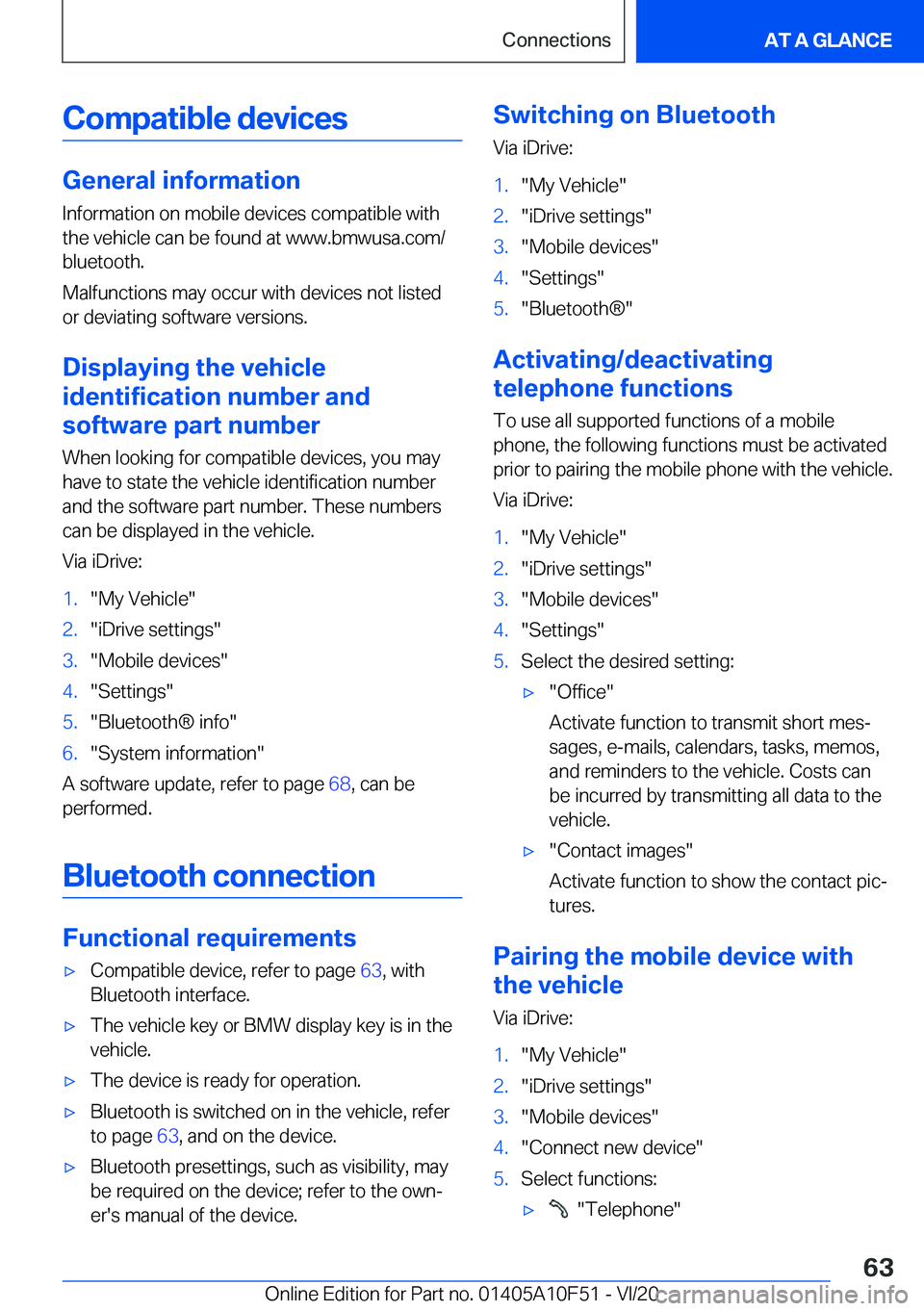 Connections

AT A GLANCE

Compatible devices

General information

Information on mobile devices compatible with the vehicle can be found at www.bmwusa.com/bluetooth.

Malfunctions may occur with devices not listed or deviating software versions.

Displaying the vehicle identification number and software part number

When looking for compatible devices, you may have to state the vehicle identification number and the software part number. These numbers can be displayed in the vehicle.

Via iDrive:

1. "My Vehicle"
2. "iDrive settings"
3. "Mobile devices"
4. "Settings"
5. "Bluetooth® info"
6. "System information"

A software update, refer to page 68, can be performed.

Bluetooth connection

Functional requirements

▷ Compatible device, refer to page 63, with Bluetooth interface.
▷ The vehicle key or BMW display key is in the vehicle.
▷ The device is ready for operation.
▷ Bluetooth is switched on in the vehicle, refer to page 63, and on the device.
▷ Bluetooth presettings, such as visibility, may be required on the device; refer to the owner's manual of the device.

Switching on Bluetooth

Via iDrive:

1. "My Vehicle"
2. "iDrive settings"
3. "Mobile devices"
4. "Settings"
5. "Bluetooth®"

Activating/deactivating telephone functions

To use all supported functions of a mobile phone, the following functions must be activated prior to pairing the mobile phone with the vehicle.

Via iDrive:

1. "My Vehicle"
2. "iDrive settings"
3. "Mobile devices"
4. "Settings"
5. Select the desired setting:
▷ "Office"
Activate function to transmit short messages, e-mails, calendars, tasks, memos, and reminders to the vehicle. Costs can be incurred by transmitting all data to the vehicle.
▷ "Contact images"
Activate function to show the contact pictures.

Pairing the mobile device with the vehicle

Via iDrive:

1. "My Vehicle"
2. "iDrive settings"
3. "Mobile devices"
4. "Connect new device"
5. Select functions:
▷ "Telephone"

63

Online Edition for Part no. 01405A10F51 - VI/20 carmanualsonline.info